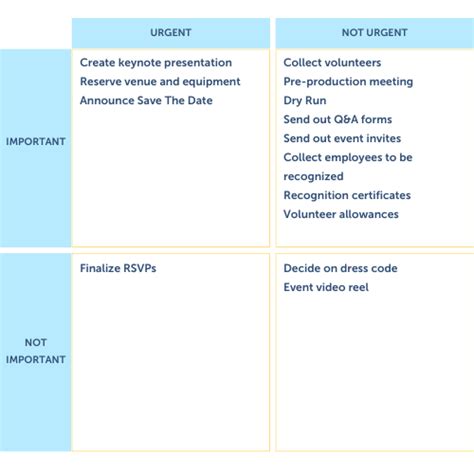 | | URGENT | NOT URGENT |
|---|---|---|
| IMPORTANT | Create keynote presentation<br>Reserve venue and equipment<br>Announce Save The Date | Collect volunteers<br>Pre-production meeting<br>Dry Run<br>Send out Q&A forms<br>Send out event invites<br>Collect employees to be recognized<br>Recognition certificates<br>Volunteer allowances |
| NOT IMPORTANT | Finalize RSVPs | Decide on dress code<br>Event video reel |